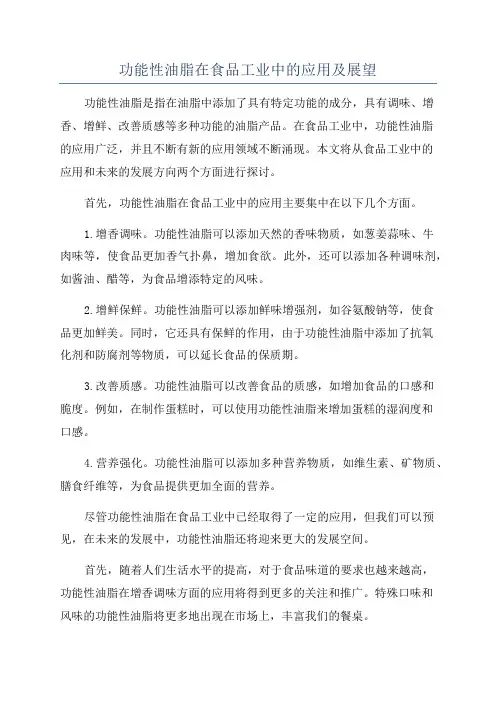 功能性油脂在食品工业中的应用及展望

功能性油脂是指在油脂中添加了具有特定功能的成分，具有调味、增香、增鲜、改善质感等多种功能的油脂产品。在食品工业中，功能性油脂的应用广泛，并且不断有新的应用领域不断涌现。本文将从食品工业中的应用和未来的发展方向两个方面进行探讨。

首先，功能性油脂在食品工业中的应用主要集中在以下几个方面。

1.增香调味。功能性油脂可以添加天然的香味物质，如葱姜蒜味、牛肉味等，使食品更加香气扑鼻，增加食欲。此外，还可以添加各种调味剂，如酱油、醋等，为食品增添特定的风味。

2.增鲜保鲜。功能性油脂可以添加鲜味增强剂，如谷氨酸钠等，使食品更加鲜美。同时，它还具有保鲜的作用，由于功能性油脂中添加了抗氧化剂和防腐剂等物质，可以延长食品的保质期。

3.改善质感。功能性油脂可以改善食品的质感，如增加食品的口感和脆度。例如，在制作蛋糕时，可以使用功能性油脂来增加蛋糕的湿润度和口感。

4.营养强化。功能性油脂可以添加多种营养物质，如维生素、矿物质、膳食纤维等，为食品提供更加全面的营养。

尽管功能性油脂在食品工业中已经取得了一定的应用，但我们可以预见，在未来的发展中，功能性油脂还将迎来更大的发展空间。

首先，随着人们生活水平的提高，对于食品味道的要求也越来越高，功能性油脂在增香调味方面的应用将得到更多的关注和推广。特殊口味和风味的功能性油脂将更多地出现在市场上，丰富我们的餐桌。